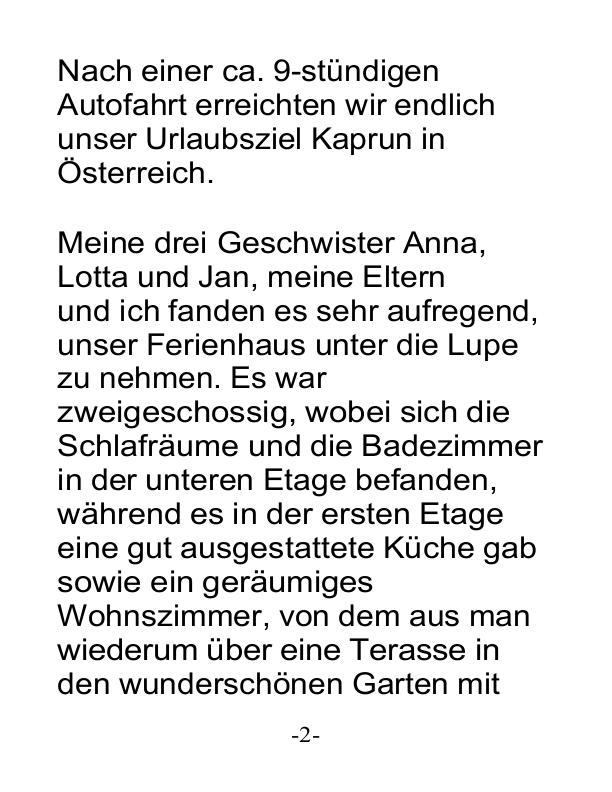 Nach einer ca. 9-stündigen Autofahrt erreichten wir endlich unser Urlaubsziel Kaprun in Österreich.

Meine drei Geschwister Anna, Lotta und Jan, meine Eltern und ich fanden es sehr aufregend, unser Ferienhaus unter die Lupe zu nehmen. Es war zweigeschossig, wobei sich die Schlafräume und die Badezimmer in der unteren Etage befanden, während es in der ersten Etage eine gut ausgestattete Küche gab sowie ein geräumiges Wohnszimmer, von dem aus man wiederum über eine Terasse in den wunderschönen Garten mit

-2-